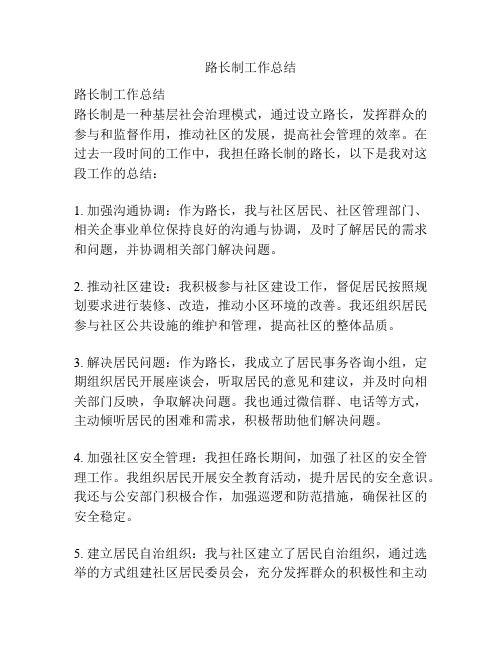 路长制工作总结

路长制工作总结
路长制是一种基层社会治理模式，通过设立路长，发挥群众的参与和监督作用，推动社区的发展，提高社会管理的效率。在过去一段时间的工作中，我担任路长制的路长，以下是我对这段工作的总结：

1. 加强沟通协调：作为路长，我与社区居民、社区管理部门、相关企事业单位保持良好的沟通与协调，及时了解居民的需求和问题，并协调相关部门解决问题。

2. 推动社区建设：我积极参与社区建设工作，督促居民按照规划要求进行装修、改造，推动小区环境的改善。我还组织居民参与社区公共设施的维护和管理，提高社区的整体品质。

3. 解决居民问题：作为路长，我成立了居民事务咨询小组，定期组织居民开展座谈会，听取居民的意见和建议，并及时向相关部门反映，争取解决问题。我也通过微信群、电话等方式，主动倾听居民的困难和需求，积极帮助他们解决问题。

4. 加强社区安全管理：我担任路长期间，加强了社区的安全管理工作。我组织居民开展安全教育活动，提升居民的安全意识。我还与公安部门积极合作，加强巡逻和防范措施，确保社区的安全稳定。

5. 建立居民自治组织：我与社区建立了居民自治组织，通过选举的方式组建社区居民委员会，充分发挥群众的积极性和主动